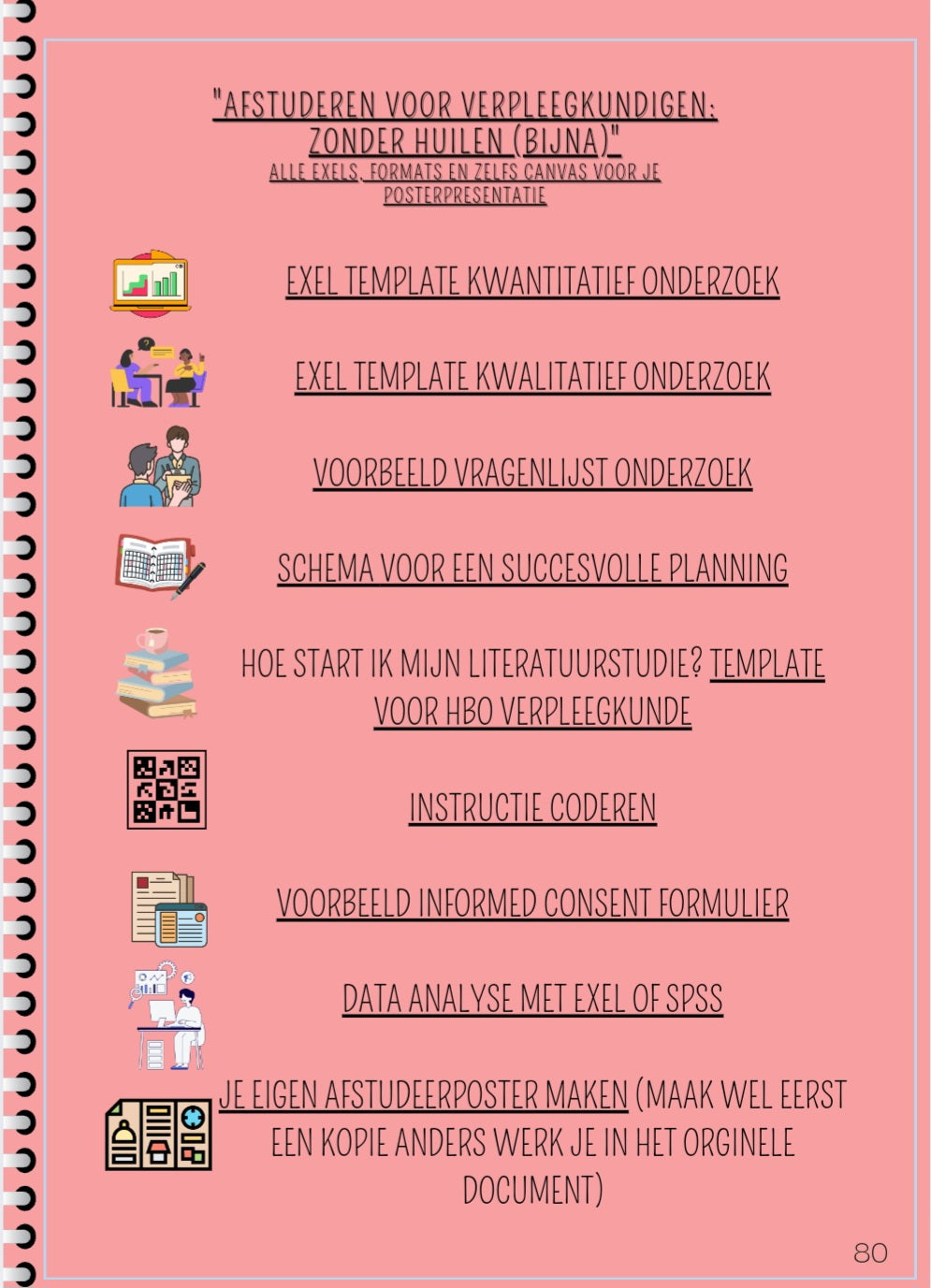 "AFSTUDEREN VOOR VERPLEEGKUNDIGEN: ZONDER HUILEN (BIJNA)"

ALLE EXELS, FORMATS EN ZELFS CANVAS VOOR JE POSTERPRESENTATIE

EXEL TEMPLATE KWANTITATIEF ONDERZOEK

EXEL TEMPLATE KWALITATIEF ONDERZOEK

VOORBEELD VRAGENLIJST ONDERZOEK

SCHEMA VOOR EEN SUCCESVOLLE PLANNING

HOE START IK MIJN LITERATUURSTUDIE? TEMPLATE VOOR HBO VERPLEEGKUNDE

INSTRUCTIE CODEREN

VOORBEELD INFORMED CONSENT FORMULIER

DATA ANALYSE MET EXEL OF SPSS

JE EIGEN AFSTUDEERPOSTER MAKEN (MAAK WEL EERST EEN KOPIE ANDERS WERK JE IN HET ORGINELE DOCUMENT)

80